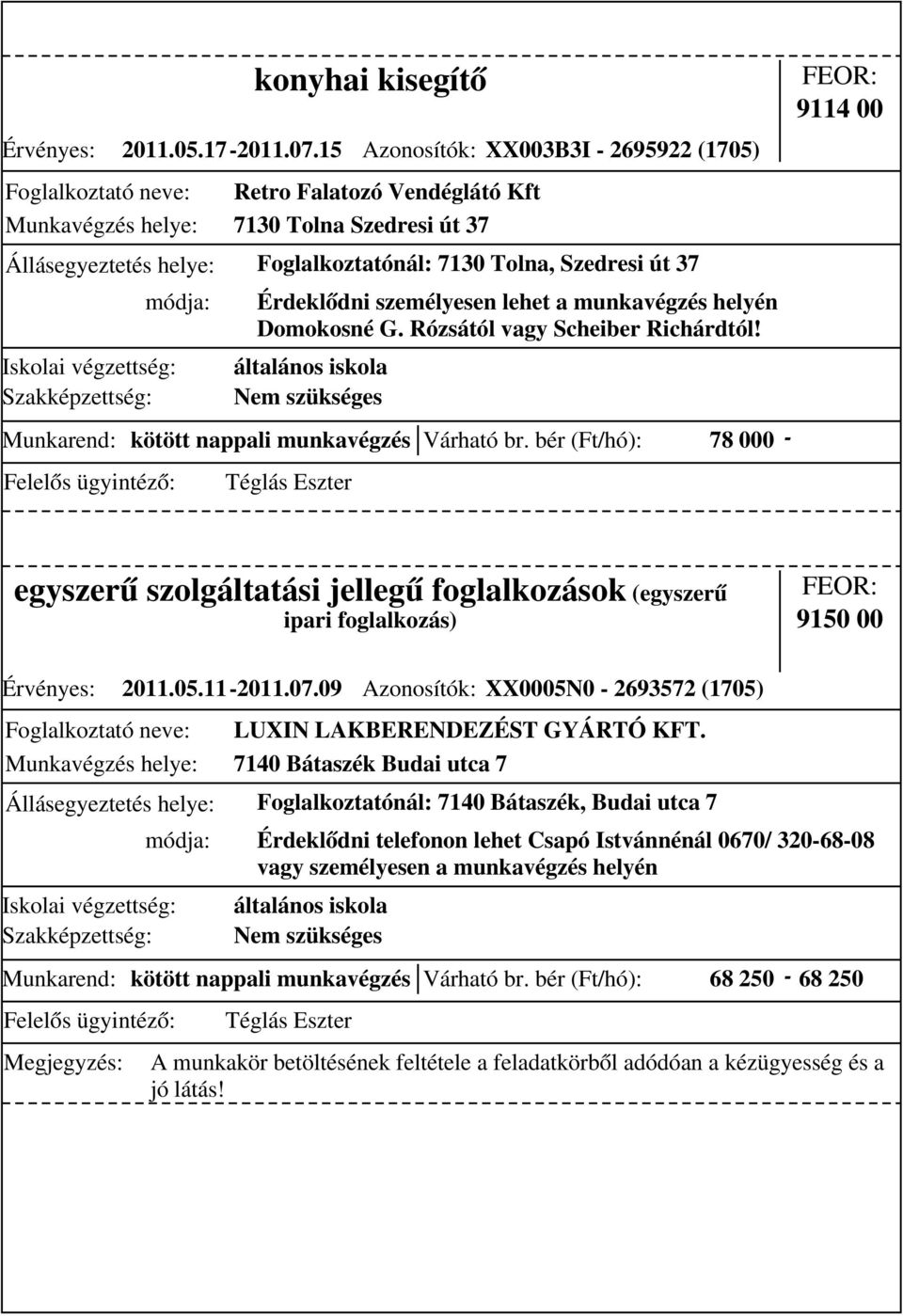 konyhai kisegítő

FEOR: 9114 00

Érvényes: 2011.05.17-2011.07.15 Azonosítók: XX003B3I - 2695922 (1705)

Foglalkoztató neve: Retro Falatozó Vendéglátó Kft
Munkavégzés helye: 7130 Tolna Szedresi út 37

Állásegyeztetés helye: Foglalkoztatónál: 7130 Tolna, Szedresi út 37
módja: Érdeklődni személyesen lehet a munkavégzés helyén Domokosné G. Rózsától vagy Scheiber Richárdtól!

Iskolai végzettség: általános iskola
Szakképzettség: Nem szükséges

Munkarend: kötött nappali munkavégzés Várható br. bér (Ft/hó): 78 000 -

Felelős ügyintéző: Téglás Eszter

egyszerű szolgáltatási jellegű foglalkozások (egyszerű ipari foglalkozás)

FEOR: 9150 00

Érvényes: 2011.05.11-2011.07.09 Azonosítók: XX0005N0 - 2693572 (1705)

Foglalkoztató neve: LUXIN LAKBERENDEZÉST GYÁRTÓ KFT.
Munkavégzés helye: 7140 Bátaszék Budai utca 7

Állásegyeztetés helye: Foglalkoztatónál: 7140 Bátaszék, Budai utca 7
módja: Érdeklődni telefonon lehet Csapó Istvánnénál 0670/ 320-68-08 vagy személyesen a munkavégzés helyén

Iskolai végzettség: általános iskola
Szakképzettség: Nem szükséges

Munkarend: kötött nappali munkavégzés Várható br. bér (Ft/hó): 68 250 - 68 250

Felelős ügyintéző: Téglás Eszter

Megjegyzés: A munkakör betöltésének feltétele a feladatkörből adódóan a kézügyesség és a jó látás!